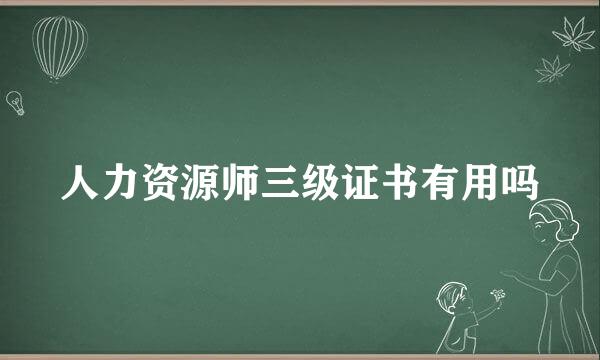 人力资源师三级证书有用吗